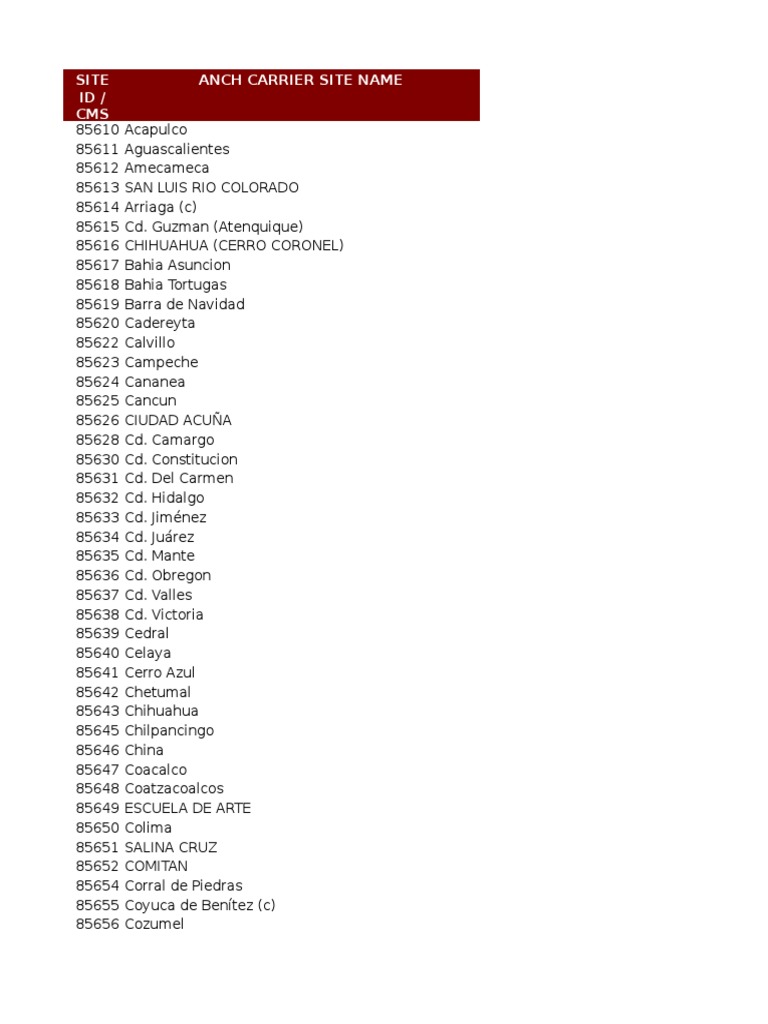 | SITE ID / CMS | ANCH CARRIER SITE NAME |
|---|---|
| 85610 | Acapulco |
| 85611 | Aguascalientes |
| 85612 | Amecameca |
| 85613 | SAN LUIS RIO COLORADO |
| 85614 | Arriaga (c) |
| 85615 | Cd. Guzman (Atenquique) |
| 85616 | CHIHUAHUA (CERRO CORONEL) |
| 85617 | Bahia Asuncion |
| 85618 | Bahia Tortugas |
| 85619 | Barra de Navidad |
| 85620 | Cadereyta |
| 85622 | Calvillo |
| 85623 | Campeche |
| 85624 | Cananea |
| 85625 | Cancun |
| 85626 | CIUDAD ACUÑA |
| 85628 | Cd. Camargo |
| 85630 | Cd. Constitucion |
| 85631 | Cd. Del Carmen |
| 85632 | Cd. Hidalgo |
| 85633 | Cd. Jiménez |
| 85634 | Cd. Juárez |
| 85635 | Cd. Mante |
| 85636 | Cd. Obregon |
| 85637 | Cd. Valles |
| 85638 | Cd. Victoria |
| 85639 | Cedral |
| 85640 | Celaya |
| 85641 | Cerro Azul |
| 85642 | Chetumal |
| 85643 | Chihuahua |
| 85645 | Chilpancingo |
| 85646 | China |
| 85647 | Coacalco |
| 85648 | Coatzacoalcos |
| 85649 | ESCUELA DE ARTE |
| 85650 | Colima |
| 85651 | SALINA CRUZ |
| 85652 | COMITAN |
| 85654 | Corral de Piedras |
| 85655 | Coyuca de Benítez (c) |
| 85656 | Cozumel |